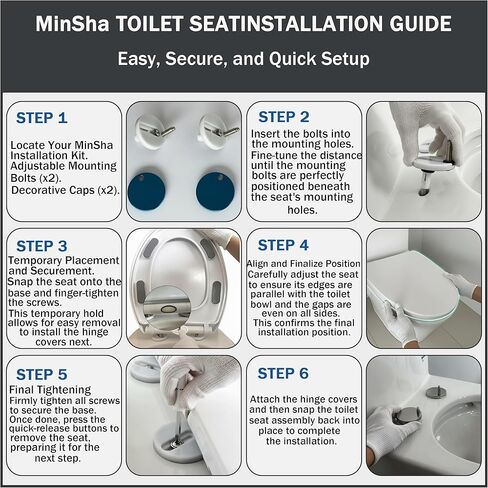 MinSha TOILET SEATINSTALLATION GUIDE

Easy, Secure, and Quick Setup

STEP 1

Locate Your MinSha Installation Kit. Adjustable Mounting Bolts (x2). Decorative Caps (x2).

STEP 2

Insert the bolts into the mounting holes. Fine-tune the distance until the mounting bolts are perfectly positioned beneath the seat's mounting holes.

STEP 3

Temporary Placement and Securement. Snap the seat onto the base and finger-tighten the screws. This temporary hold allows for easy removal to install the hinge covers next.

STEP 4

Align and Finalize Position Carefully adjust the seat to ensure its edges are parallel with the toilet bowl and the gaps are even on all sides. This confirms the final installation position.

STEP 5

Final Tightening Firmly tighten all screws to secure the base. Once done, press the quick-release buttons to remove the seat, preparing it for the next step.

STEP 6

Attach the hinge covers and then snap the toilet seat assembly back into place to complete the installation.